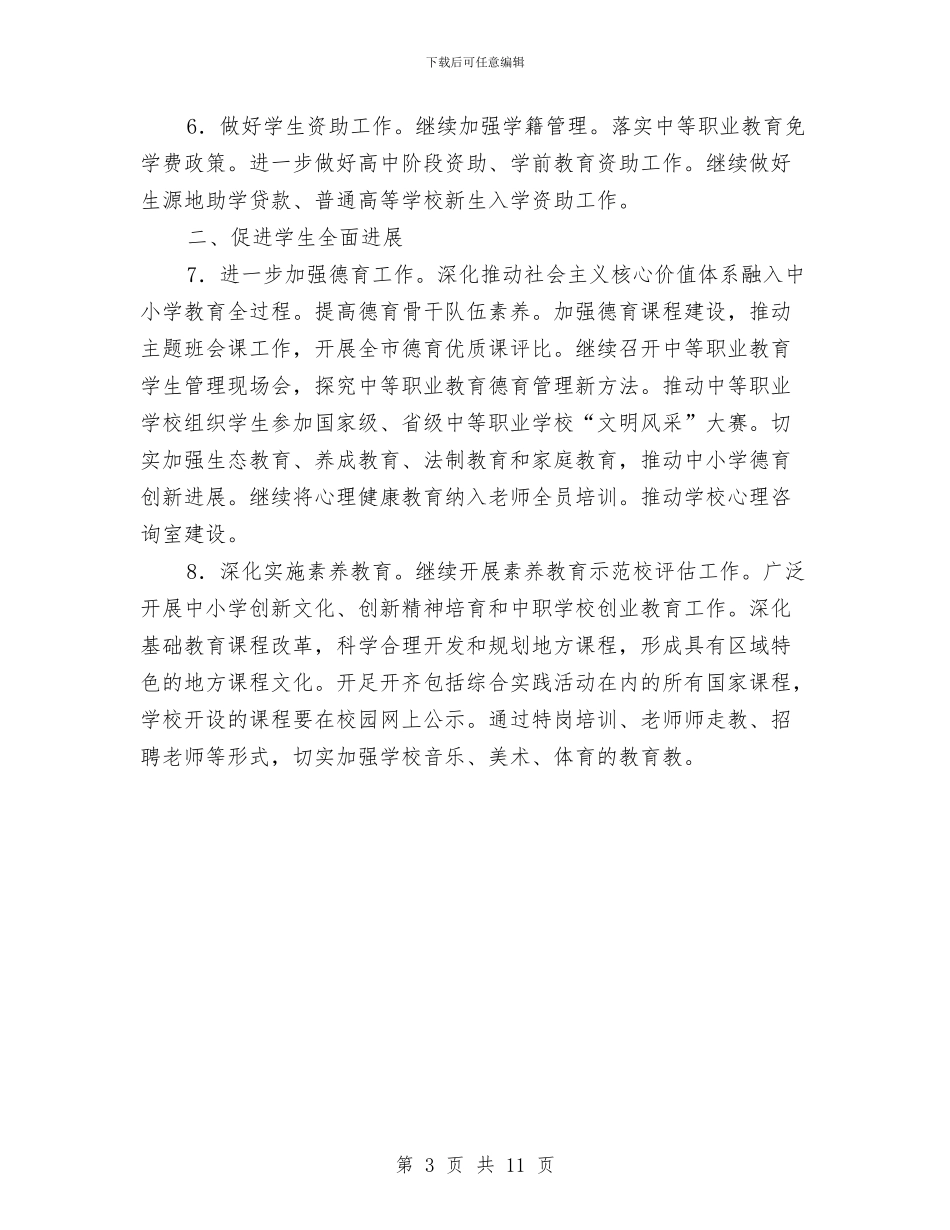 下载后可任意编辑

6．做好学生资助工作。继续加强学籍管理。落实中等职业教育免学费政策。进一步做好高中阶段资助、学前教育资助工作。继续做好生源地助学贷款、普通高等学校新生入学资助工作。

二、促进学生全面进展

7．进一步加强德育工作。深化推动社会主义核心价值体系融入中小学教育全过程。提高德育骨干队伍素养。加强德育课程建设，推动主题班会课工作，开展全市德育优质课评比。继续召开中等职业教育学生管理现场会，探究中等职业教育德育管理新方法。推动中等职业学校组织学生参加国家级、省级中等职业学校“文明风采”大赛。切实加强生态教育、养成教育、法制教育和家庭教育，推动中小学德育创新进展。继续将心理健康教育纳入老师全员培训。推动学校心理咨询室建设。

8．深化实施素养教育。继续开展素养教育示范校评估工作。广泛开展中小学创新文化、创新精神培育和中职学校创业教育工作。深化基础教育课程改革，科学合理开发和规划地方课程，形成具有区域特色的地方课程文化。开足开齐包括综合实践活动在内的所有国家课程，学校开设的课程要在校园网上公示。通过特岗培训、老师师走教、招聘老师等形式，切实加强学校音乐、美术、体育的教育教。

第 3 页 共 11 页